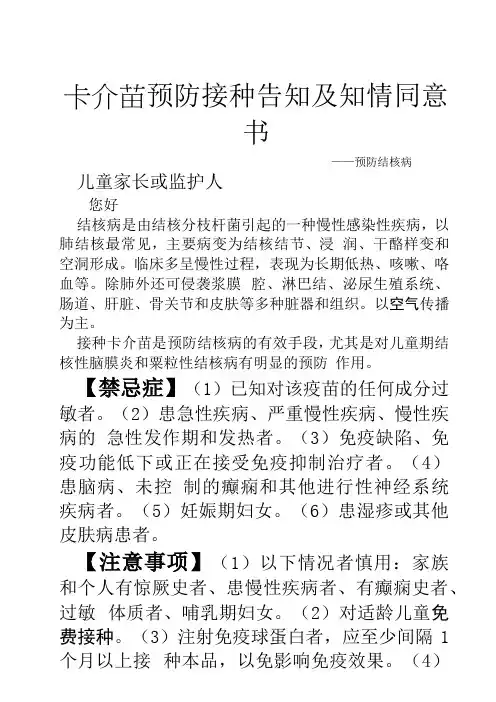 卡介苗预防接种告知及知情同意书

——预防结核病

儿童家长或监护人

您好

结核病是由结核分枝杆菌引起的一种慢性感染性疾病，以肺结核最常见，主要病变为结核结节、浸 润、干酪样变和空洞形成。临床多呈慢性过程，表现为长期低热、咳嗽、咯血等。除肺外还可侵袭浆膜 腔、淋巴结、泌尿生殖系统、肠道、肝脏、骨关节和皮肤等多种脏器和组织。以空气传播为主。

接种卡介苗是预防结核病的有效手段，尤其是对儿童期结核性脑膜炎和粟粒性结核病有明显的预防 作用。

【禁忌症】（1）已知对该疫苗的任何成分过敏者。（2）患急性疾病、严重慢性疾病、慢性疾病的 急性发作期和发热者。（3）免疫缺陷、免疫功能低下或正在接受免疫抑制治疗者。（4）患脑病、未控 制的癫痫和其他进行性神经系统疾病者。（5）妊娠期妇女。（6）患湿疹或其他皮肤病患者。

【注意事项】（1）以下情况者慎用：家族和个人有惊厥史者、患慢性疾病者、有癫痫史者、过敏 体质者、哺乳期妇女。（2）对适龄儿童免费接种。（3）注射免疫球蛋白者，应至少间隔 1 个月以上接 种本品，以免影响免疫效果。（4）